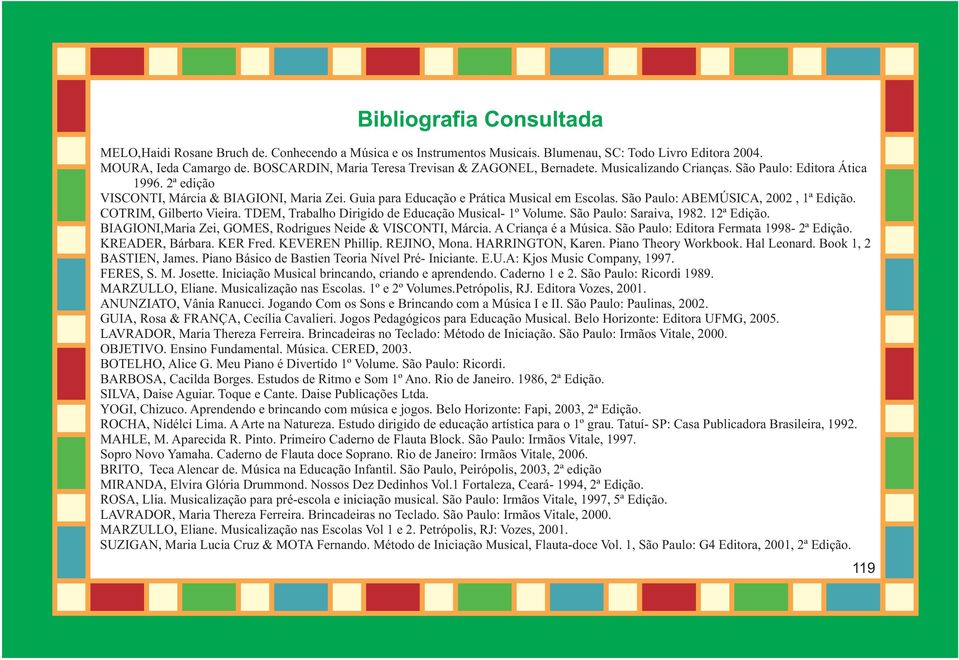 Bibliografia Consultada

MELO,Haidi Rosane Bruch de. Conhecendo a Música e os Instrumentos Musicais. Blumenau, SC: Todo Livro Editora 2004.
MOURA, Ieda Camargo de. BOSCARDIN, Maria Teresa Trevisan & ZAGONEL, Bernadete. Musicalizando Crianças. São Paulo: Editora Ática 1996. 2ª edição
VISCONTI, Márcia & BIAGIONI, Maria Zei. Guia para Educação e Prática Musical em Escolas. São Paulo: ABEMÚSICA, 2002 , 1ª Edição.
COTRIM, Gilberto Vieira. TDEM, Trabalho Dirigido de Educação Musical- 1º Volume. São Paulo: Saraiva, 1982. 12ª Edição.
BIAGIONI,Maria Zei, GOMES, Rodrigues Neide & VISCONTI, Márcia. A Criança é a Música. São Paulo: Editora Fermata 1998- 2ª Edição.
KREADER, Bárbara. KER Fred. KEVEREN Phillip. REJINO, Mona. HARRINGTON, Karen. Piano Theory Workbook. Hal Leonard. Book 1, 2
BASTIEN, James. Piano Básico de Bastien Teoria Nível Pré- Iniciante. E.U.A: Kjos Music Company, 1997.
FERES, S. M. Josette. Iniciação Musical brincando, criando e aprendendo. Caderno 1 e 2. São Paulo: Ricordi 1989.
MARZULLO, Eliane. Musicalização nas Escolas. 1º e 2º Volumes.Petrópolis, RJ. Editora Vozes, 2001.
ANUNZIATO, Vânia Ranucci. Jogando Com os Sons e Brincando com a Música I e II. São Paulo: Paulinas, 2002.
GUIA, Rosa & FRANÇA, Cecília Cavalieri. Jogos Pedagógicos para Educação Musical. Belo Horizonte: Editora UFMG, 2005.
LAVRADOR, Maria Thereza Ferreira. Brincadeiras no Teclado: Método de Iniciação. São Paulo: Irmãos Vitale, 2000.
OBJETIVO. Ensino Fundamental. Música. CERED, 2003.
BOTELHO, Alice G. Meu Piano é Divertido 1º Volume. São Paulo: Ricordi.
BARBOSA, Cacilda Borges. Estudos de Ritmo e Som 1º Ano. Rio de Janeiro. 1986, 2ª Edição.
SILVA, Daise Aguiar. Toque e Cante. Daise Publicações Ltda.
YOGI, Chizuco. Aprendendo e brincando com música e jogos. Belo Horizonte: Fapi, 2003, 2ª Edição.
ROCHA, Nidélci Lima. A Arte na Natureza. Estudo dirigido de educação artística para o 1º grau. Tatuí- SP: Casa Publicadora Brasileira, 1992.
MAHLE, M. Aparecida R. Pinto. Primeiro Caderno de Flauta Block. São Paulo: Irmãos Vitale, 1997.
Sopro Novo Yamaha. Caderno de Flauta doce Soprano. Rio de Janeiro: Irmãos Vitale, 2006.
BRITO, Teca Alencar de. Música na Educação Infantil. São Paulo, Peirópolis, 2003, 2ª edição
MIRANDA, Elvira Glória Drummond. Nossos Dez Dedinhos Vol.1 Fortaleza, Ceará- 1994, 2ª Edição.
ROSA, Llia. Musicalização para pré-escola e iniciação musical. São Paulo: Irmãos Vitale, 1997, 5ª Edição.
LAVRADOR, Maria Thereza Ferreira. Brincadeiras no Teclado. São Paulo: Irmãos Vitale, 2000.
MARZULLO, Eliane. Musicalização nas Escolas Vol 1 e 2. Petrópolis, RJ: Vozes, 2001.
SUZIGAN, Maria Lucia Cruz & MOTA Fernando. Método de Iniciação Musical, Flauta-doce Vol. 1, São Paulo: G4 Editora, 2001, 2ª Edição.

119